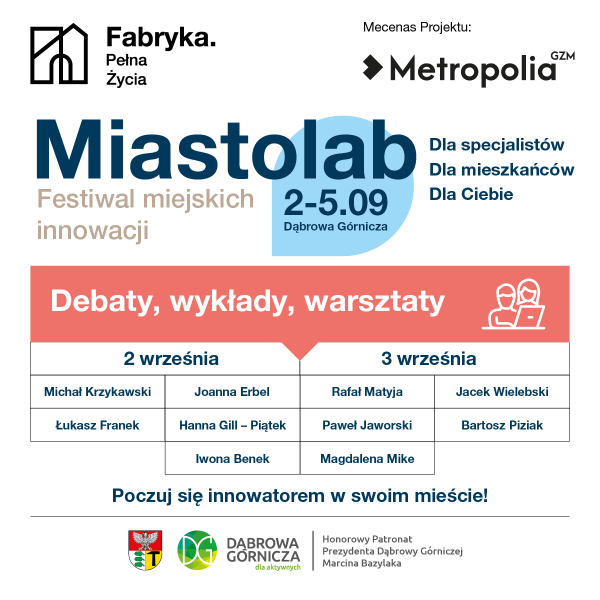 Fabryka.
Pełna
Życia

Mecenas Projektu:

Metropolia GZM

Miastolab

Festiwal miejskich innowacji

2-5.09
Dąbrowa Górnicza

Dla specjalistów
Dla mieszkańców
Dla Ciebie

Debaty, wykłady, warsztaty

| 2 września | | 3 września | |
|---|---|---|---|
| Michał Krzykawski | Joanna Erbel | Rafał Matyja | Jacek Wielebski |
| Łukasz Franek | Hanna Gill – Piątek | Paweł Jaworski | Bartosz Piziak |
| | Iwona Benek | Magdalena Mike | |

Poczuj się innowatorem w swoim mieście!

DG
DĄBROWA GÓRNICZA
dla aktywnych

Honorowy Patronat
Prezydenta Dąbrowy Górniczej
Marcina Bazylaka